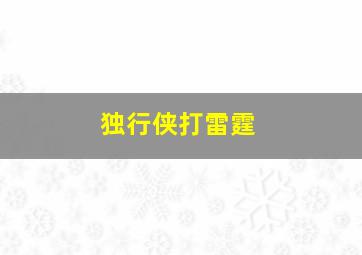 独行侠打雷霆